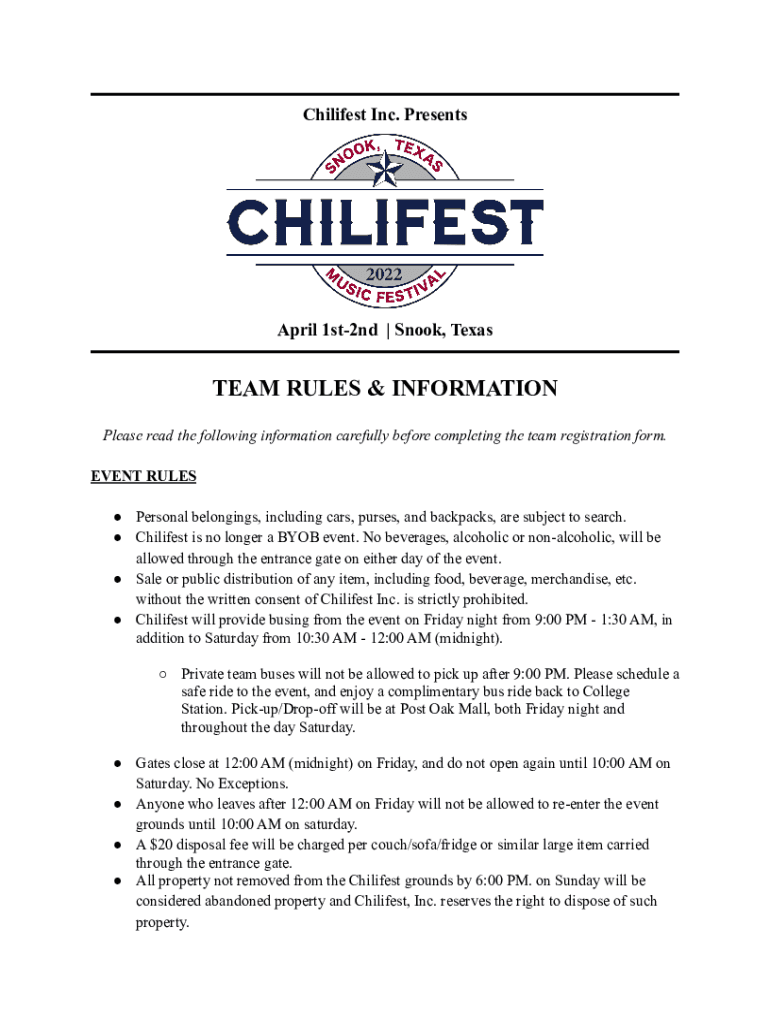 Chilifest Inc. Presents

SNOOK, TEXAS

CHILIFEST

2022

MUSIC FESTIVAL

April 1st-2nd | Snook, Texas

TEAM RULES & INFORMATION

Please read the following information carefully before completing the team registration form.

EVENT RULES

● Personal belongings, including cars, purses, and backpacks, are subject to search.
● Chilifest is no longer a BYOB event. No beverages, alcoholic or non-alcoholic, will be allowed through the entrance gate on either day of the event.
● Sale or public distribution of any item, including food, beverage, merchandise, etc. without the written consent of Chilifest Inc. is strictly prohibited.
● Chilifest will provide busing from the event on Friday night from 9:00 PM - 1:30 AM, in addition to Saturday from 10:30 AM - 12:00 AM (midnight).

○ Private team buses will not be allowed to pick up after 9:00 PM. Please schedule a safe ride to the event, and enjoy a complimentary bus ride back to College Station. Pick-up/Drop-off will be at Post Oak Mall, both Friday night and throughout the day Saturday.

● Gates close at 12:00 AM (midnight) on Friday, and do not open again until 10:00 AM on Saturday. No Exceptions.
● Anyone who leaves after 12:00 AM on Friday will not be allowed to re-enter the event grounds until 10:00 AM on saturday.
● A $20 disposal fee will be charged per couch/sofa/fridge or similar large item carried through the entrance gate.
● All property not removed from the Chilifest grounds by 6:00 PM. on Sunday will be considered abandoned property and Chilifest, Inc. reserves the right to dispose of such property.